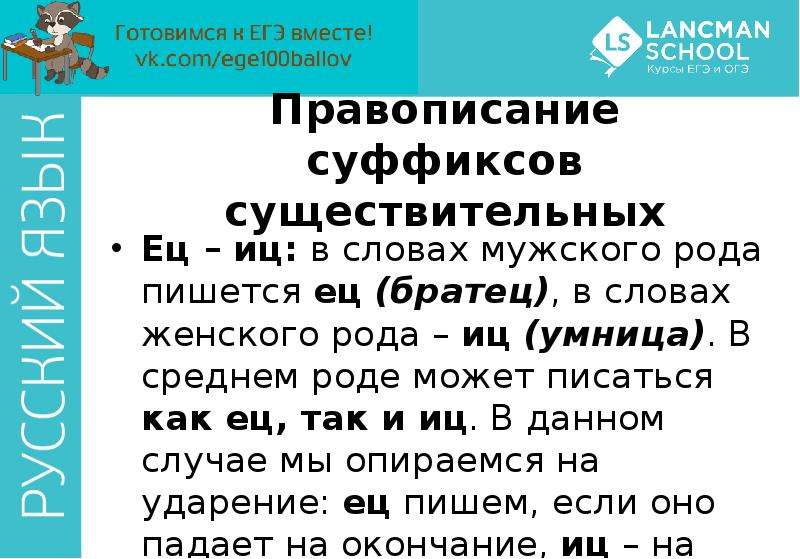 Готовимся к ЕГЭ вместе!
vk.com/ege100ballov

LS LANCMAN SCHOOL
Курсы ЕГЭ и ОГЭ

РУССКИЙ ЯЗЫК

Правописание суффиксов существительных

• Ец – иц: в словах мужского рода пишется ец (братец), в словах женского рода – иц (умница). В среднем роде может писаться как ец, так и иц. В данном случае мы опираемся на ударение: ец пишем, если оно падает на окончание, иц – на